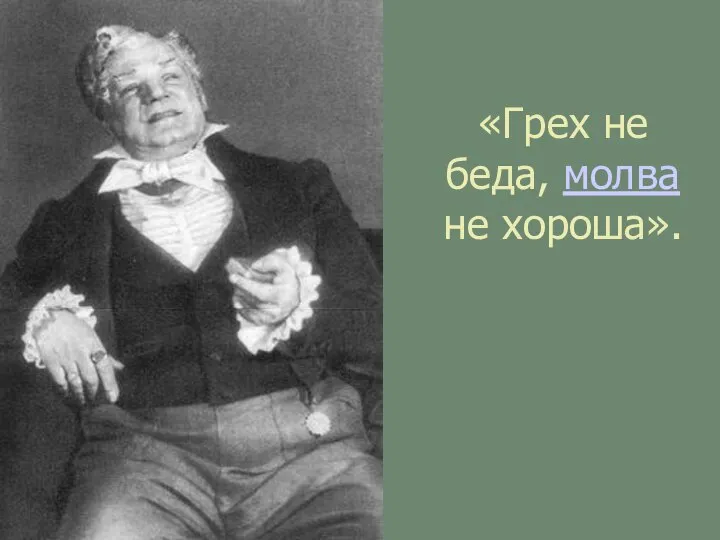 «Грех не беда, молва не хороша».